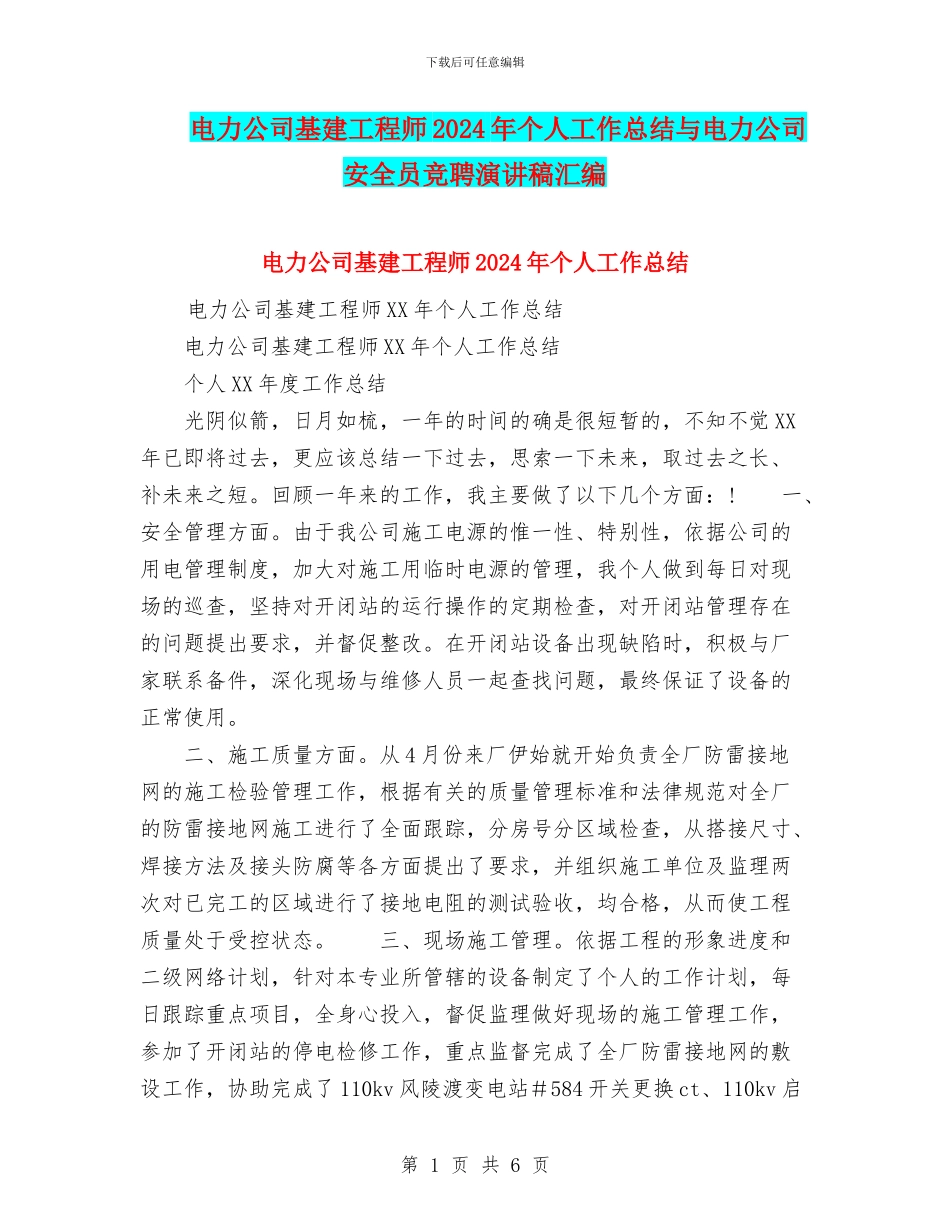 下载后可任意编辑

电力公司基建工程师2024年个人工作总结与电力公司安全员竞聘演讲稿汇编

电力公司基建工程师2024年个人工作总结

电力公司基建工程师XX年个人工作总结

电力公司基建工程师XX年个人工作总结

个人XX年度工作总结

光阴似箭，日月如梳，一年的时间的确是很短暂的，不知不觉XX年已即将过去，更应该总结一下过去，思索一下未来，取过去之长、补未来之短。回顾一年来的工作，我主要做了以下几个方面：！　一、安全管理方面。由于我公司施工电源的惟一性、特别性，依据公司的用电管理制度，加大对施工用临时电源的管理，我个人做到每日对现场的巡查，坚持对开闭站的运行操作的定期检查，对开闭站管理存在的问题提出要求，并督促整改。在开闭站设备出现缺陷时，积极与厂家联系备件，深化现场与维修人员一起查找问题，最终保证了设备的正常使用。

二、施工质量方面。从4月份来厂伊始就开始负责全厂防雷接地网的施工检验管理工作，根据有关的质量管理标准和法律规范对全厂的防雷接地网施工进行了全面跟踪，分房号分区域检查，从搭接尺寸、焊接方法及接头防腐等各方面提出了要求，并组织施工单位及监理两次对已完工的区域进行了接地电阻的测试验收，均合格，从而使工程质量处于受控状态。　三、现场施工管理。依据工程的形象进度和二级网络计划，针对本专业所管辖的设备制定了个人的工作计划，每日跟踪重点项目，全身心投入，督促监理做好现场的施工管理工作，参加了开闭站的停电检修工作，重点监督完成了全厂防雷接地网的敷设工作，协助完成了110kv风陵渡变电站＃584开关更换ct、110kv启

第 1 页 共 6 页